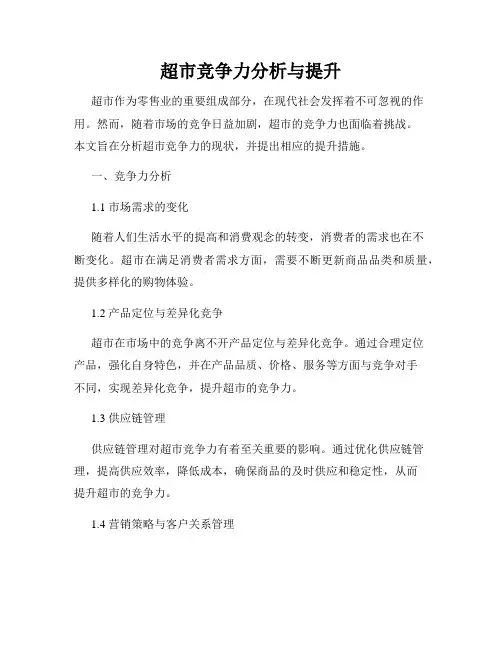 超市竞争力分析与提升

超市作为零售业的重要组成部分，在现代社会发挥着不可忽视的作用。然而，随着市场的竞争日益加剧，超市的竞争力也面临着挑战。本文旨在分析超市竞争力的现状，并提出相应的提升措施。

一、竞争力分析

1.1 市场需求的变化

随着人们生活水平的提高和消费观念的转变，消费者的需求也在不断变化。超市在满足消费者需求方面，需要不断更新商品品类和质量，提供多样化的购物体验。

1.2 产品定位与差异化竞争

超市在市场中的竞争离不开产品定位与差异化竞争。通过合理定位产品，强化自身特色，并在产品品质、价格、服务等方面与竞争对手不同，实现差异化竞争，提升超市的竞争力。

1.3 供应链管理

供应链管理对超市竞争力有着至关重要的影响。通过优化供应链管理，提高供应效率，降低成本，确保商品的及时供应和稳定性，从而提升超市的竞争力。

1.4 营销策略与客户关系管理